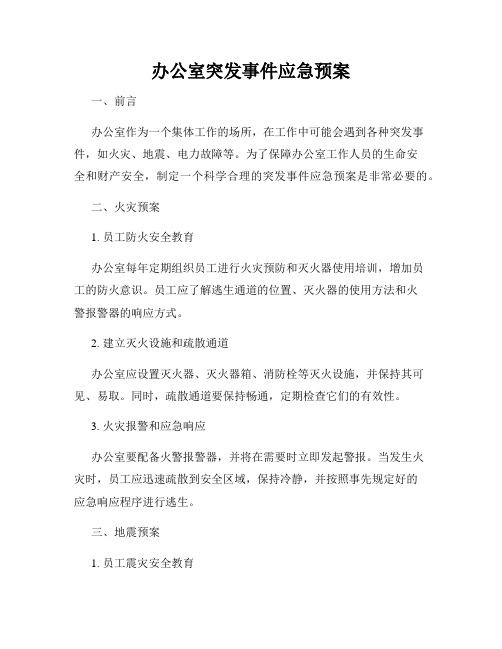 办公室突发事件应急预案

一、前言

办公室作为一个集体工作的场所，在工作中可能会遇到各种突发事件，如火灾、地震、电力故障等。为了保障办公室工作人员的生命安全和财产安全，制定一个科学合理的突发事件应急预案是非常必要的。

二、火灾预案

1. 员工防火安全教育

办公室每年定期组织员工进行火灾预防和灭火器使用培训，增加员工的防火意识。员工应了解逃生通道的位置、灭火器的使用方法和火警报警器的响应方式。

2. 建立灭火设施和疏散通道

办公室应设置灭火器、灭火器箱、消防栓等灭火设施，并保持其可见、易取。同时，疏散通道要保持畅通，定期检查它们的有效性。

3. 火灾报警和应急响应

办公室要配备火警报警器，并将在需要时立即发起警报。当发生火灾时，员工应迅速疏散到安全区域，保持冷静，并按照事先规定好的应急响应程序进行逃生。

三、地震预案

1. 员工震灾安全教育